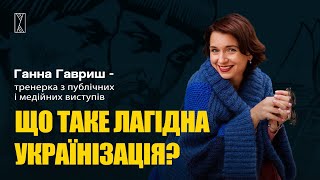 Ганна Гавриш -
тренерка з публічних і медійних виступів

ЩО ТАКЕ ЛАГІДНА УКРАЇНІЗАЦІЯ?